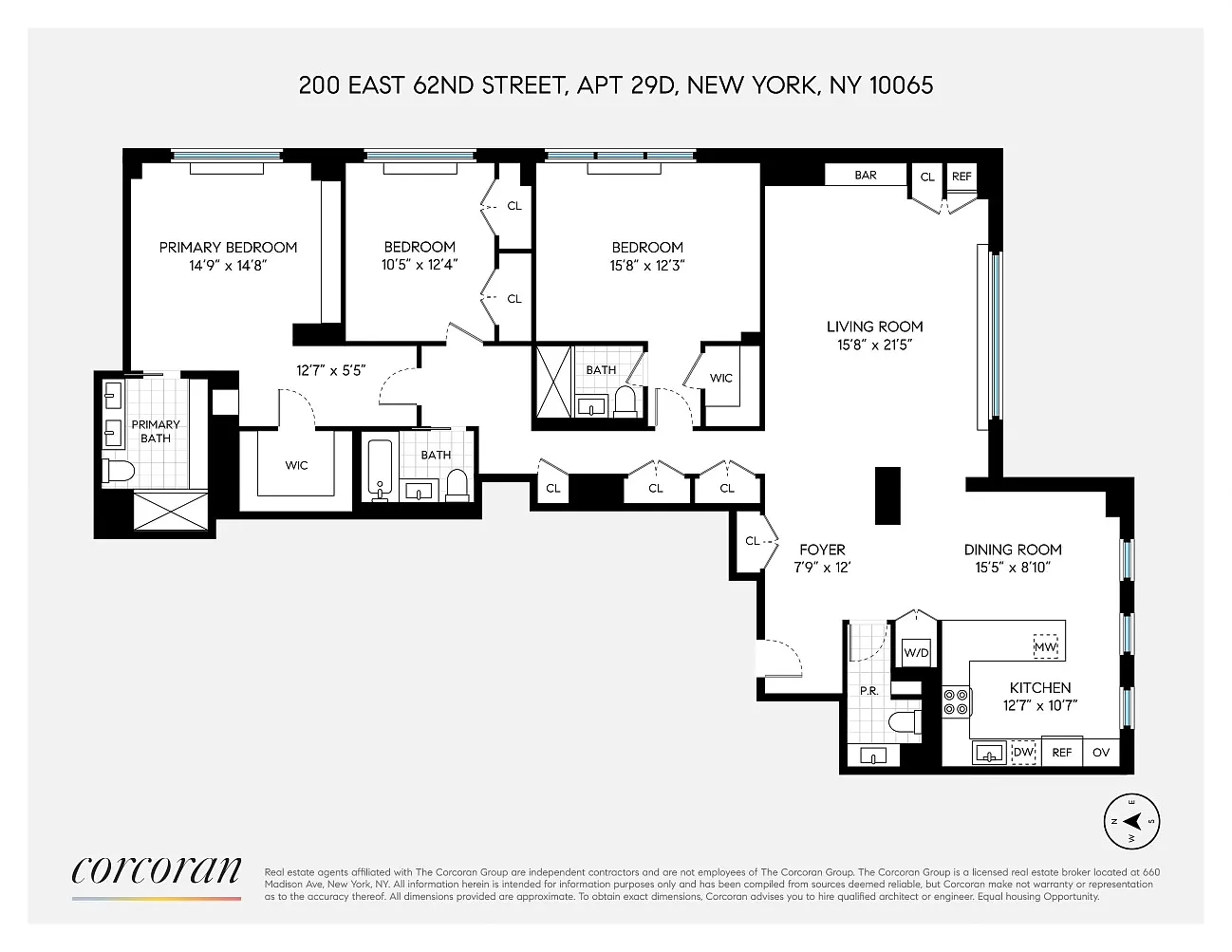 200 EAST 62ND STREET, APT 29D, NEW YORK, NY 10065

PRIMARY BEDROOM
14'9" x 14'8"

BEDROOM
10'5" x 12'4"

CL

CL

BEDROOM
15'8" x 12'3"

BAR

CL

REF

LIVING ROOM
15'8" x 21'5"

12'7" x 5'5"

BATH

WIC

PRIMARY BATH

WIC

BATH

CL

CL

CL

CL

FOYER
7'9" x 12'

DINING ROOM
15'5" x 8'10"

W/D

MW

P.R.

KITCHEN
12'7" x 10'7"

DW

REF

OV

N E S W

corcoran

Real estate agents affiliated with The Corcoran Group are independent contractors and are not employees of The Corcoran Group. The Corcoran Group is a licensed real estate broker located at 660 Madison Ave, New York, NY. All information herein is intended for information purposes only and has been compiled from sources deemed reliable, but Corcoran make not warranty or representation as to the accuracy thereof. All dimensions provided are approximate. To obtain exact dimensions, Corcoran advises you to hire qualified architect or engineer. Equal housing Opportunity.